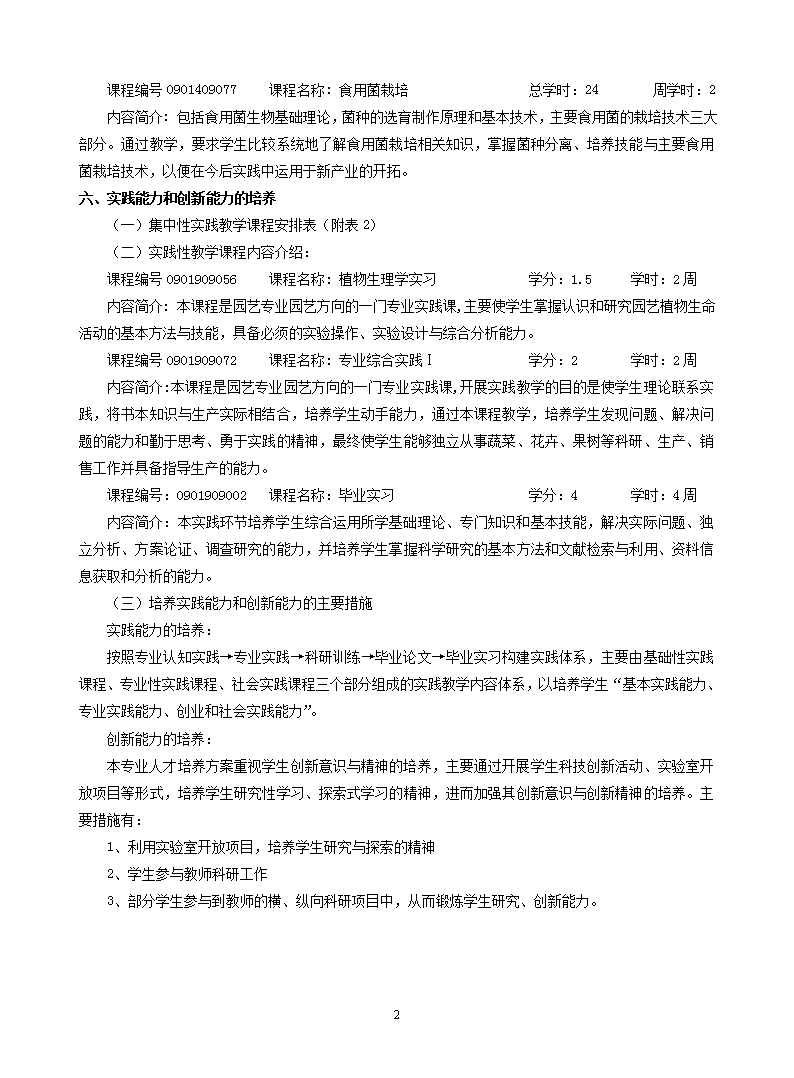 课程编号 0901409077　　课程名称：食用菌栽培　　总学时：24　　周学时：2

内容简介：包括食用菌生物基础理论，菌种的选育制作原理和基本技术，主要食用菌的栽培技术三大部分。通过教学，要求学生比较系统地了解食用菌栽培相关知识，掌握菌种分离、培养技能与主要食用菌栽培技术，以便在今后实践中运用于新产业的开拓。

六、实践能力和创新能力的培养

（一）集中性实践教学课程安排表（附表 2）

（二）实践性教学课程内容介绍：

课程编号 0901909056　　课程名称：植物生理学实习　　学分：1.5　　学时：2周

内容简介：本课程是园艺专业园艺方向的一门专业实践课，主要使学生掌握认识和研究园艺植物生命活动的基本方法与技能，具备必须的实验操作、实验设计与综合分析能力。

课程编号 0901909072　　课程名称：专业综合实践Ⅰ　　学分：2　　学时：2周

内容简介：本课程是园艺专业园艺方向的一门专业实践课，开展实践教学的目的是使学生理论联系实践，将书本知识与生产实际相结合，培养学生动手能力，通过本课程教学，培养学生发现问题、解决问题的能力和勤于思考、勇于实践的精神，最终使学生能够独立从事蔬菜、花卉、果树等科研、生产、销售工作并具备指导生产的能力。

课程编号：0901909002　　课程名称：毕业实习　　学分：4　　学时：4周

内容简介：本实践环节培养学生综合运用所学基础理论、专门知识和基本技能，解决实际问题、独立分析、方案论证、调查研究的能力，并培养学生掌握科学研究的基本方法和文献检索与利用、资料信息获取和分析的能力。

（三）培养实践能力和创新能力的主要措施

实践能力的培养：

按照专业认知实践→专业实践→科研训练→毕业论文→毕业实习构建实践体系，主要由基础性实践课程、专业性实践课程、社会实践课程三个部分组成的实践教学内容体系，以培养学生“基本实践能力、专业实践能力、创业和社会实践能力”。

创新能力的培养：

本专业人才培养方案重视学生创新意识与精神的培养，主要通过开展学生科技创新活动、实验室开放项目等形式，培养学生研究性学习、探索式学习的精神，进而加强其创新意识与创新精神的培养。主要措施有：

1、利用实验室开放项目，培养学生研究与探索的精神

2、学生参与教师科研工作

3、部分学生参与到教师的横、纵向科研项目中，从而锻炼学生研究、创新能力。

2